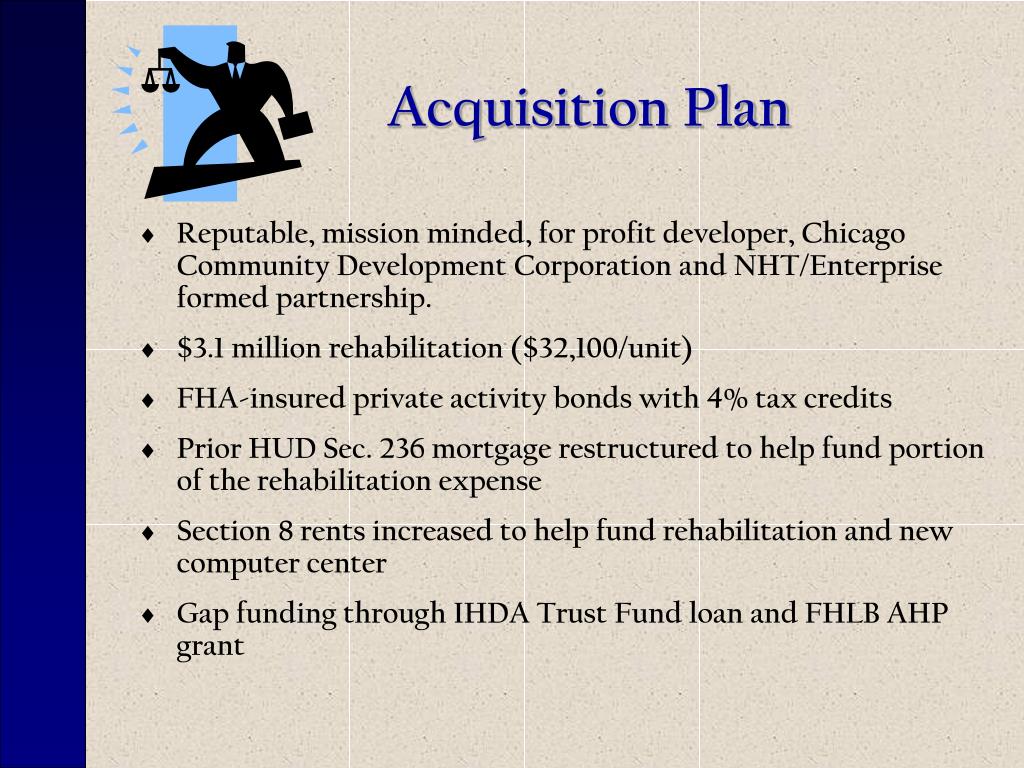 Acquisition Plan

♦ Reputable, mission minded, for profit developer, Chicago Community Development Corporation and NHT/Enterprise formed partnership.

♦ \$3.1 million rehabilitation (\$32,100/unit)

♦ FHA-insured private activity bonds with 4% tax credits

♦ Prior HUD Sec. 236 mortgage restructured to help fund portion of the rehabilitation expense

♦ Section 8 rents increased to help fund rehabilitation and new computer center

♦ Gap funding through IHDA Trust Fund loan and FHLB AHP grant